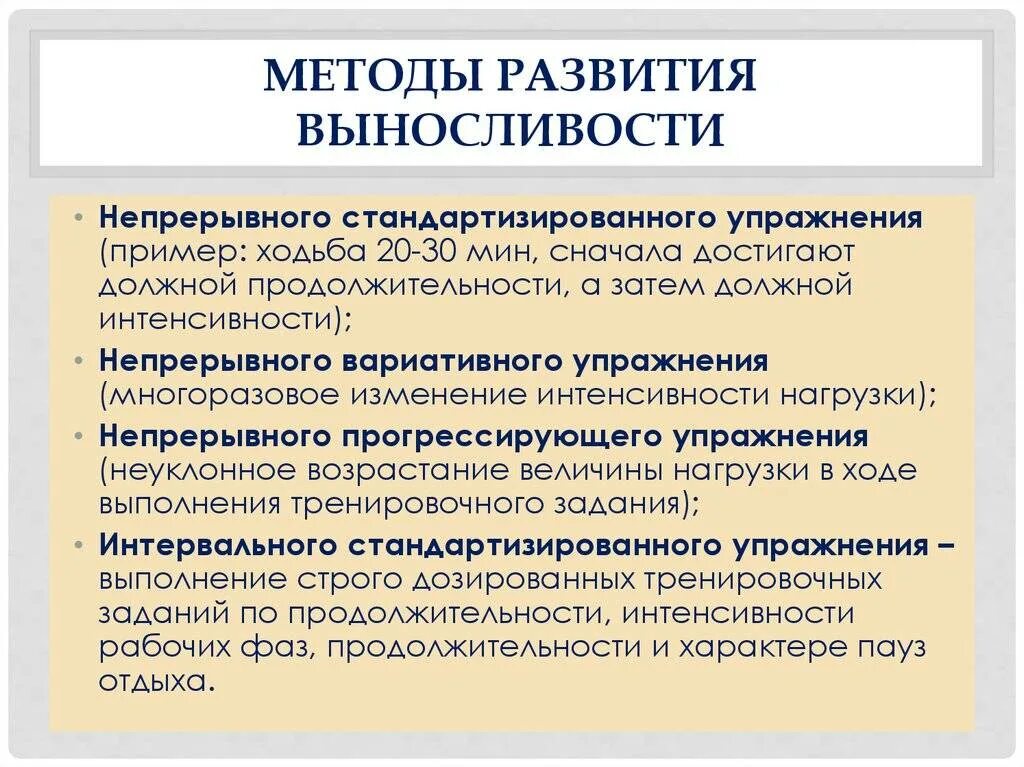 МЕТОДЫ РАЗВИТИЯ ВЫНОСЛИВОСТИ

• Непрерывного стандартизированного упражнения (пример: ходьба 20-30 мин, сначала достигают должной продолжительности, а затем должной интенсивности);
• Непрерывного вариативного упражнения (многоразовое изменение интенсивности нагрузки);
• Непрерывного прогрессирующего упражнения (неуклонное возрастание величины нагрузки в ходе выполнения тренировочного задания);
• Интервального стандартизированного упражнения – выполнение строго дозированных тренировочных заданий по продолжительности, интенсивности рабочих фаз, продолжительности и характере пауз отдыха.